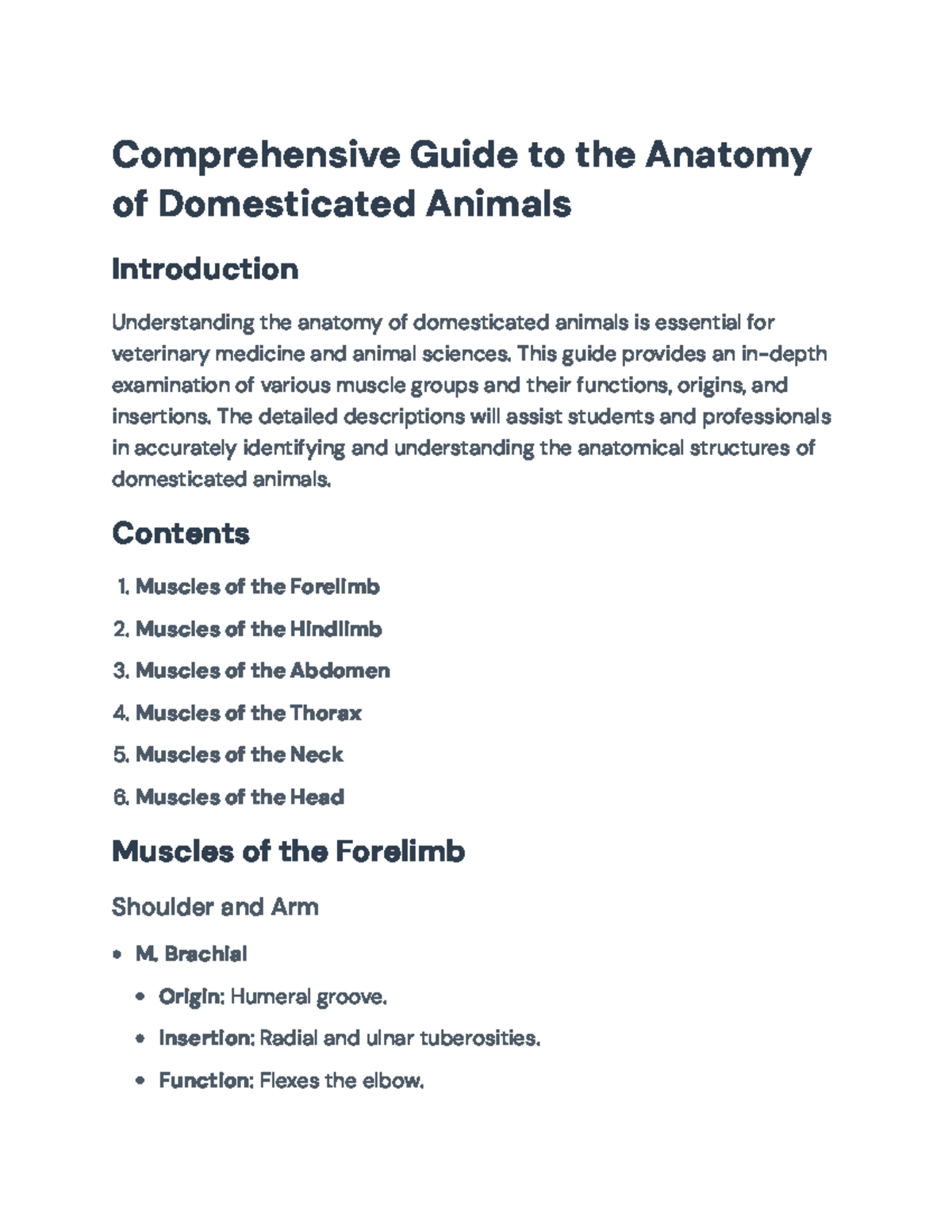 Comprehensive Guide to the Anatomy of Domesticated Animals

Introduction

Understanding the anatomy of domesticated animals is essential for veterinary medicine and animal sciences. This guide provides an in-depth examination of various muscle groups and their functions, origins, and insertions. The detailed descriptions will assist students and professionals in accurately identifying and understanding the anatomical structures of domesticated animals.

Contents

1. Muscles of the Forelimb
2. Muscles of the Hindlimb
3. Muscles of the Abdomen
4. Muscles of the Thorax
5. Muscles of the Neck
6. Muscles of the Head

Muscles of the Forelimb

Shoulder and Arm

• M. Brachial
• Origin: Humeral groove.
• Insertion: Radial and ulnar tuberosities.
• Function: Flexes the elbow.